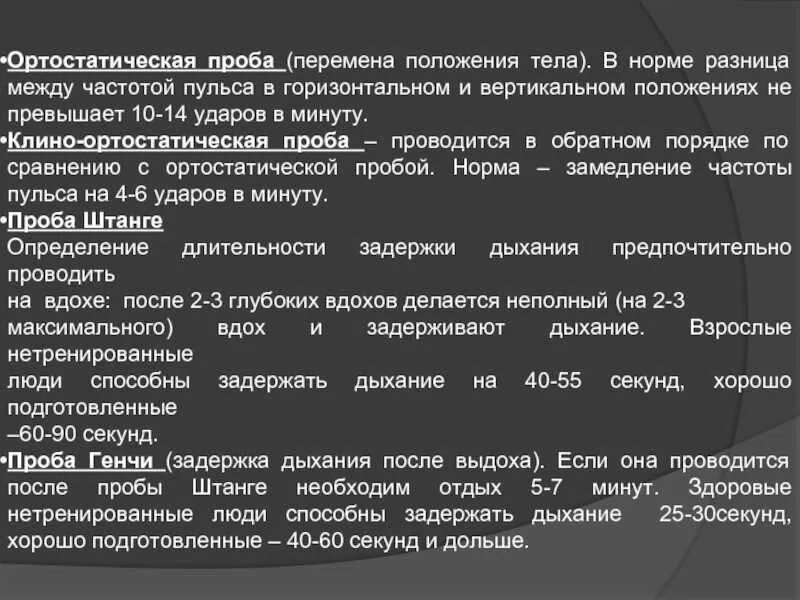 • Ортостатическая проба (перемена положения тела). В норме разница между частотой пульса в горизонтальном и вертикальном положениях не превышает 10-14 ударов в минуту.

• Клино-ортостатическая проба – проводится в обратном порядке по сравнению с ортостатической пробой. Норма – замедление частоты пульса на 4-6 ударов в минуту.

• Проба Штанге
Определение длительности задержки дыхания предпочтительно проводить
на вдохе: после 2-3 глубоких вдохов делается неполный (на 2-3 максимального) вдох и задерживают дыхание. Взрослые нетренированные
люди способны задержать дыхание на 40-55 секунд, хорошо подготовленные
–60-90 секунд.

• Проба Генчи (задержка дыхания после выдоха). Если она проводится после пробы Штанге необходим отдых 5-7 минут. Здоровые нетренированные люди способны задержать дыхание 25-30секунд, хорошо подготовленные – 40-60 секунд и дольше.